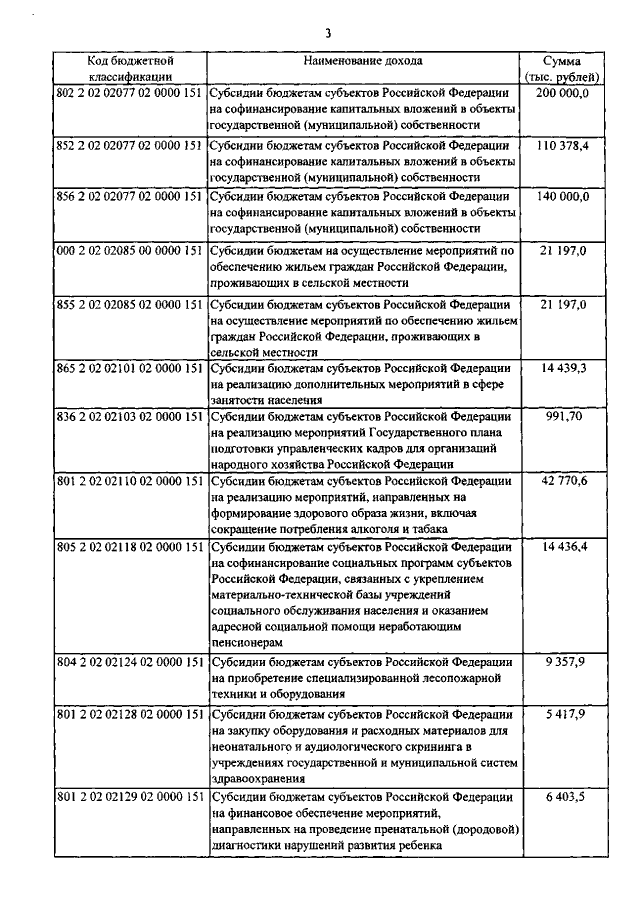 3

| Код бюджетной классификации | Наименование дохода | Сумма (тыс. рублей) |
|---|---|---|
| 802 2 02 02077 02 0000 151 | Субсидии бюджетам субъектов Российской Федерации на софинансирование капитальных вложений в объекты государственной (муниципальной) собственности | 200 000,0 |
| 852 2 02 02077 02 0000 151 | Субсидии бюджетам субъектов Российской Федерации на софинансирование капитальных вложений в объекты государственной (муниципальной) собственности | 110 378,4 |
| 856 2 02 02077 02 0000 151 | Субсидии бюджетам субъектов Российской Федерации на софинансирование капитальных вложений в объекты государственной (муниципальной) собственности | 140 000,0 |
| 000 2 02 02085 00 0000 151 | Субсидии бюджетам на осуществление мероприятий по обеспечению жильем граждан Российской Федерации, проживающих в сельской местности | 21 197,0 |
| 855 2 02 02085 02 0000 151 | Субсидии бюджетам субъектов Российской Федерации на осуществление мероприятий по обеспечению жильем граждан Российской Федерации, проживающих в сельской местности | 21 197,0 |
| 865 2 02 02101 02 0000 151 | Субсидии бюджетам субъектов Российской Федерации на реализацию дополнительных мероприятий в сфере занятости населения | 14 439,3 |
| 836 2 02 02103 02 0000 151 | Субсидии бюджетам субъектов Российской Федерации на реализацию мероприятий Государственного плана подготовки управленческих кадров для организаций народного хозяйства Российской Федерации | 991,70 |
| 801 2 02 02110 02 0000 151 | Субсидии бюджетам субъектов Российской Федерации на реализацию мероприятий, направленных на формирование здорового образа жизни, включая сокращение потребления алкоголя и табака | 42 770,6 |
| 805 2 02 02118 02 0000 151 | Субсидии бюджетам субъектов Российской Федерации на софинансирование социальных программ субъектов Российской Федерации, связанных с укреплением материально-технической базы учреждений социального обслуживания населения и оказанием адресной социальной помощи неработающим пенсионерам | 14 436,4 |
| 804 2 02 02124 02 0000 151 | Субсидии бюджетам субъектов Российской Федерации на приобретение специализированной лесопожарной техники и оборудования | 9 357,9 |
| 801 2 02 02128 02 0000 151 | Субсидии бюджетам субъектов Российской Федерации на закупку оборудования и расходных материалов для неонатального и аудиологического скрининга в учреждениях государственной и муниципальной систем здравоохранения | 5 417,9 |
| 801 2 02 02129 02 0000 151 | Субсидии бюджетам субъектов Российской Федерации на финансовое обеспечение мероприятий, направленных на проведение пренатальной (дородовой) диагностики нарушений развития ребенка | 6 403,5 |